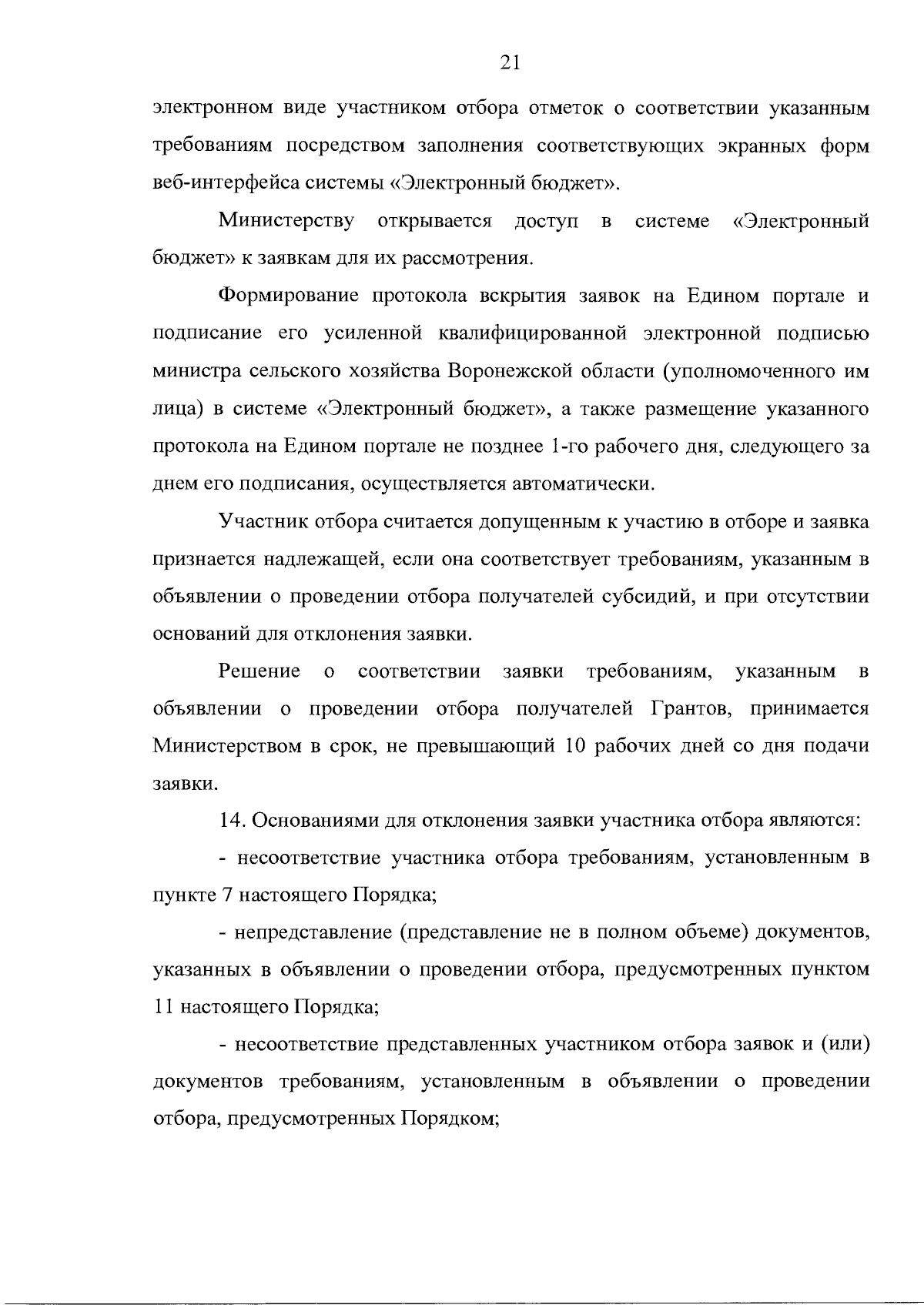 21

электронном виде участником отбора отметок о соответствии указанным требованиям посредством заполнения соответствующих экранных форм веб-интерфейса системы «Электронный бюджет».

Министерству открывается доступ в системе «Электронный бюджет» к заявкам для их рассмотрения.

Формирование протокола вскрытия заявок на Едином портале и подписание его усиленной квалифицированной электронной подписью министра сельского хозяйства Воронежской области (уполномоченного им лица) в системе «Электронный бюджет», а также размещение указанного протокола на Едином портале не позднее 1-го рабочего дня, следующего за днем его подписания, осуществляется автоматически.

Участник отбора считается допущенным к участию в отборе и заявка признается надлежащей, если она соответствует требованиям, указанным в объявлении о проведении отбора получателей субсидий, и при отсутствии оснований для отклонения заявки.

Решение о соответствии заявки требованиям, указанным в объявлении о проведении отбора получателей Грантов, принимается Министерством в срок, не превышающий 10 рабочих дней со дня подачи заявки.

14. Основаниями для отклонения заявки участника отбора являются:

- несоответствие участника отбора требованиям, установленным в пункте 7 настоящего Порядка;

- непредставление (представление не в полном объеме) документов, указанных в объявлении о проведении отбора, предусмотренных пунктом 11 настоящего Порядка;

- несоответствие представленных участником отбора заявок и (или) документов требованиям, установленным в объявлении о проведении отбора, предусмотренных Порядком;